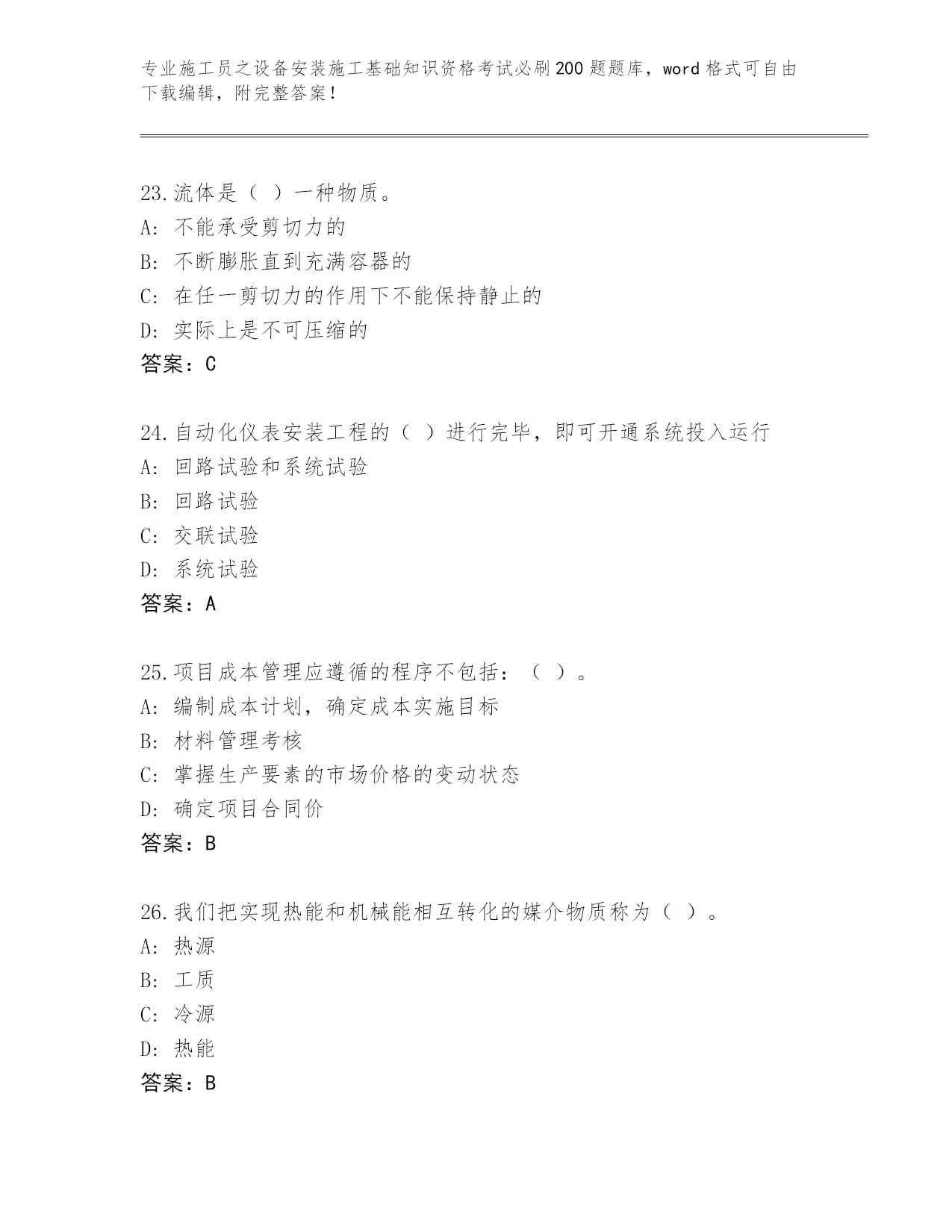 专业施工员之设备安装施工基础知识资格考试必刷200题题库，word格式可自由下载编辑，附完整答案！

23.流体是（ ）一种物质。
A: 不能承受剪切力的
B: 不断膨胀直到充满容器的
C: 在任一剪切力的作用下不能保持静止的
D: 实际上是不可压缩的
答案：C

24.自动化仪表安装工程的（ ）进行完毕，即可开通系统投入运行
A: 回路试验和系统试验
B: 回路试验
C: 交联试验
D: 系统试验
答案：A

25.项目成本管理应遵循的程序不包括：（ ）。
A: 编制成本计划，确定成本实施目标
B: 材料管理考核
C: 掌握生产要素的市场价格的变动状态
D: 确定项目合同价
答案：B

26.我们把实现热能和机械能相互转化的媒介物质称为（ ）。
A: 热源
B: 工质
C: 冷源
D: 热能
答案：B